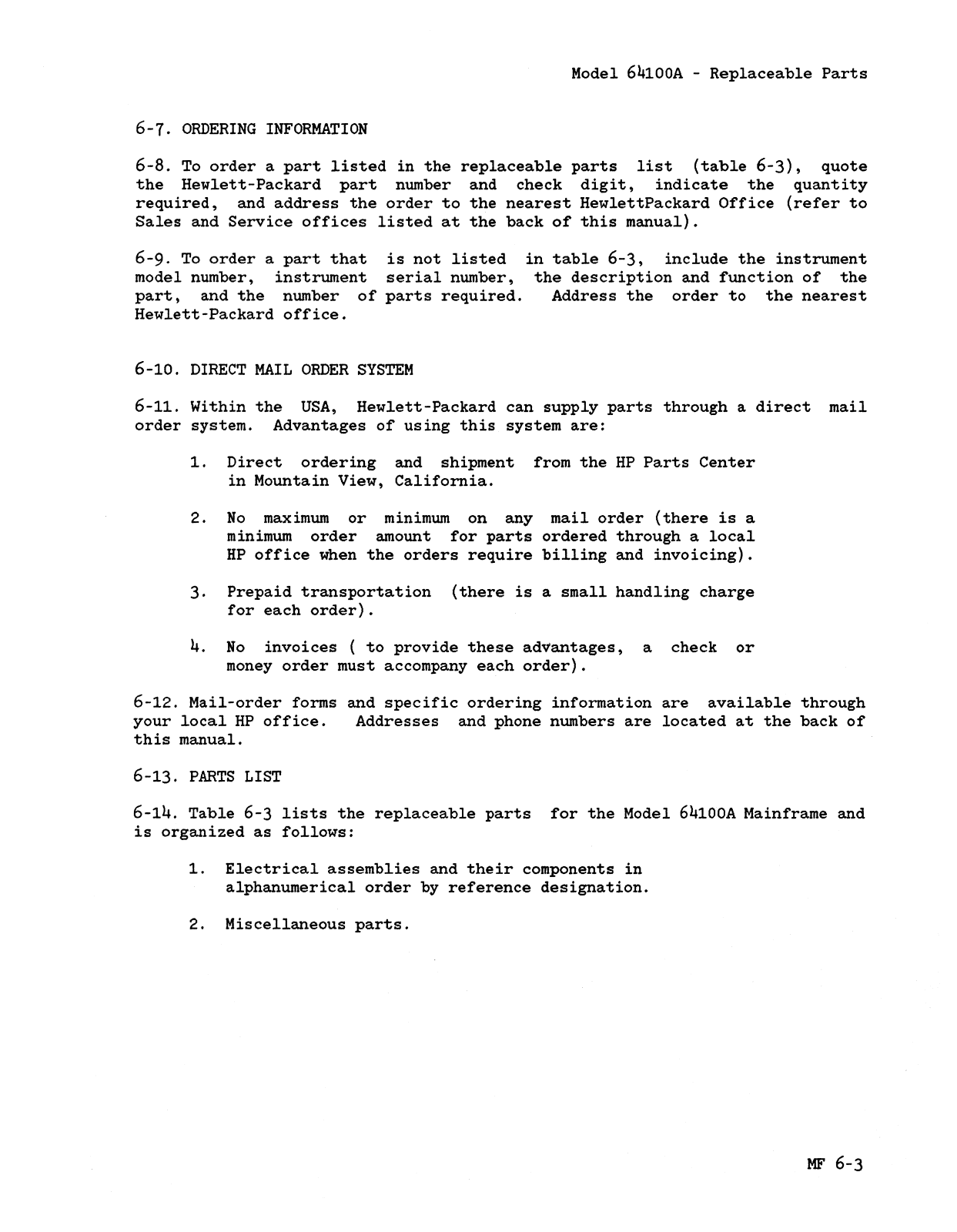 Model 64100A - Replaceable Parts

6-7. ORDERING INFORMATION

6-8. To order a part listed in the replaceable parts list (table 6-3), quote the Hewlett-Packard part number and check digit, indicate the quantity required, and address the order to the nearest HewlettPackard Office (refer to Sales and Service offices listed at the back of this manual).

6-9. To order a part that is not listed in table 6-3, include the instrument model number, instrument serial number, the description and function of the part, and the number of parts required. Address the order to the nearest Hewlett-Packard office.

6-10. DIRECT MAIL ORDER SYSTEM

6-11. Within the USA, Hewlett-Packard can supply parts through a direct mail order system. Advantages of using this system are:

1. Direct ordering and shipment from the HP Parts Center in Mountain View, California.

2. No maximum or minimum on any mail order (there is a minimum order amount for parts ordered through a local HP office when the orders require billing and invoicing).

3. Prepaid transportation (there is a small handling charge for each order).

4. No invoices ( to provide these advantages, a check or money order must accompany each order).

6-12. Mail-order forms and specific ordering information are available through your local HP office. Addresses and phone numbers are located at the back of this manual.

6-13. PARTS LIST

6-14. Table 6-3 lists the replaceable parts for the Model 64100A Mainframe and is organized as follows:

1. Electrical assemblies and their components in alphanumerical order by reference designation.

2. Miscellaneous parts.

MF 6-3